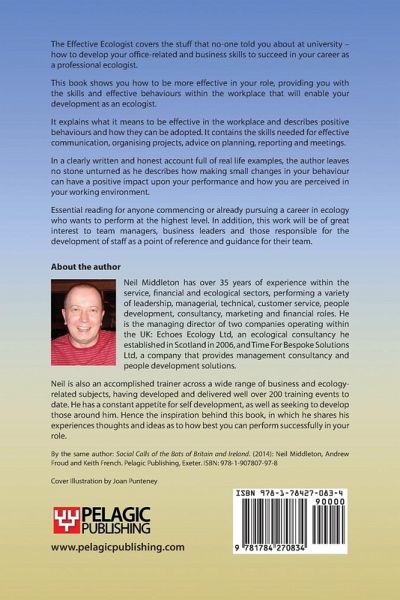 The Effective Ecologist covers the stuff that no-one told you about at university – how to develop your office-related and business skills to succeed in your career as a professional ecologist.

This book shows you how to be more effective in your role, providing you with the skills and effective behaviours within the workplace that will enable your development as an ecologist.

It explains what it means to be effective in the workplace and describes positive behaviours and how they can be adopted. It contains the skills needed for effective communication, organising projects, advice on planning, reporting and meetings.

In a clearly written and honest account full of real life examples, the author leaves no stone unturned as he describes how making small changes in your behaviour can have a positive impact upon your performance and how you are perceived in your working environment.

Essential reading for anyone commencing or already pursuing a career in ecology who wants to perform at the highest level. In addition, this work will be of great interest to team managers, business leaders and those responsible for the development of staff as a point of reference and guidance for their team.

About the author

Neil Middleton has over 35 years of experience within the service, financial and ecological sectors, performing a variety of leadership, managerial, technical, customer service, people development, consultancy, marketing and financial roles. He is the managing director of two companies operating within the UK: Echoes Ecology Ltd, an ecological consultancy he established in Scotland in 2006, and Time For Bespoke Solutions Ltd, a company that provides management consultancy and people development solutions.

Neil is also an accomplished trainer across a wide range of business and ecology-related subjects, having developed and delivered well over 200 training events to date. He has a constant appetite for self development, as well as seeking to develop those around him. Hence the inspiration behind this book, in which he shares his experiences thoughts and ideas as to how best you can perform successfully in your role.

By the same author: Social Calls of the Bats of Britain and Ireland. (2014): Neil Middleton, Andrew Froud and Keith French. Pelagic Publishing, Exeter. ISBN: 978-1-907807-97-8

Cover illustration by Joan Punteney

PELAGIC PUBLISHING

www.pelagicpublishing.com

ISBN 978-1-78427-083-4

90000

9 781784 270834